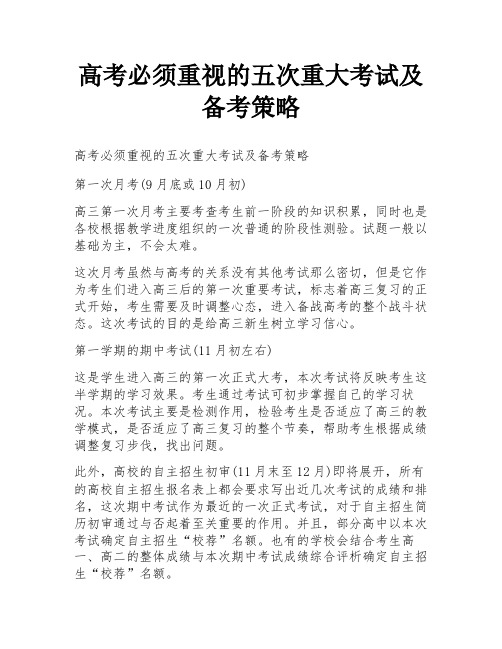 高考必须重视的五次重大考试及备考策略

高考必须重视的五次重大考试及备考策略

第一次月考(9月底或10月初)

高三第一次月考主要考查考生前一阶段的知识积累，同时也是各校根据教学进度组织的一次普通的阶段性测验。试题一般以基础为主，不会太难。

这次月考虽然与高考的关系没有其他考试那么密切，但是它作为考生们进入高三后的第一次重要考试，标志着高三复习的正式开始，考生需要及时调整心态，进入备战高考的整个战斗状态。这次考试的目的是给高三新生树立学习信心。

第一学期的期中考试(11月初左右)

这是学生进入高三的第一次正式大考，本次考试将反映考生这半学期的学习效果。考生通过考试可初步掌握自己的学习状况。本次考试主要是检测作用，检验考生是否适应了高三的教学模式，是否适应了高三复习的整个节奏，帮助考生根据成绩调整复习步伐，找出问题。

此外，高校的自主招生初审(11月末至12月)即将展开，所有的高校自主招生报名表上都会要求写出近几次考试的成绩和排名，这次期中考试作为最近的一次正式考试，对于自主招生简历初审通过与否起着至关重要的作用。并且，部分高中以本次考试确定自主招生“校荐”名额。也有的学校会结合考生高一、高二的整体成绩与本次期中考试成绩综合评析确定自主招生“校荐”名额。